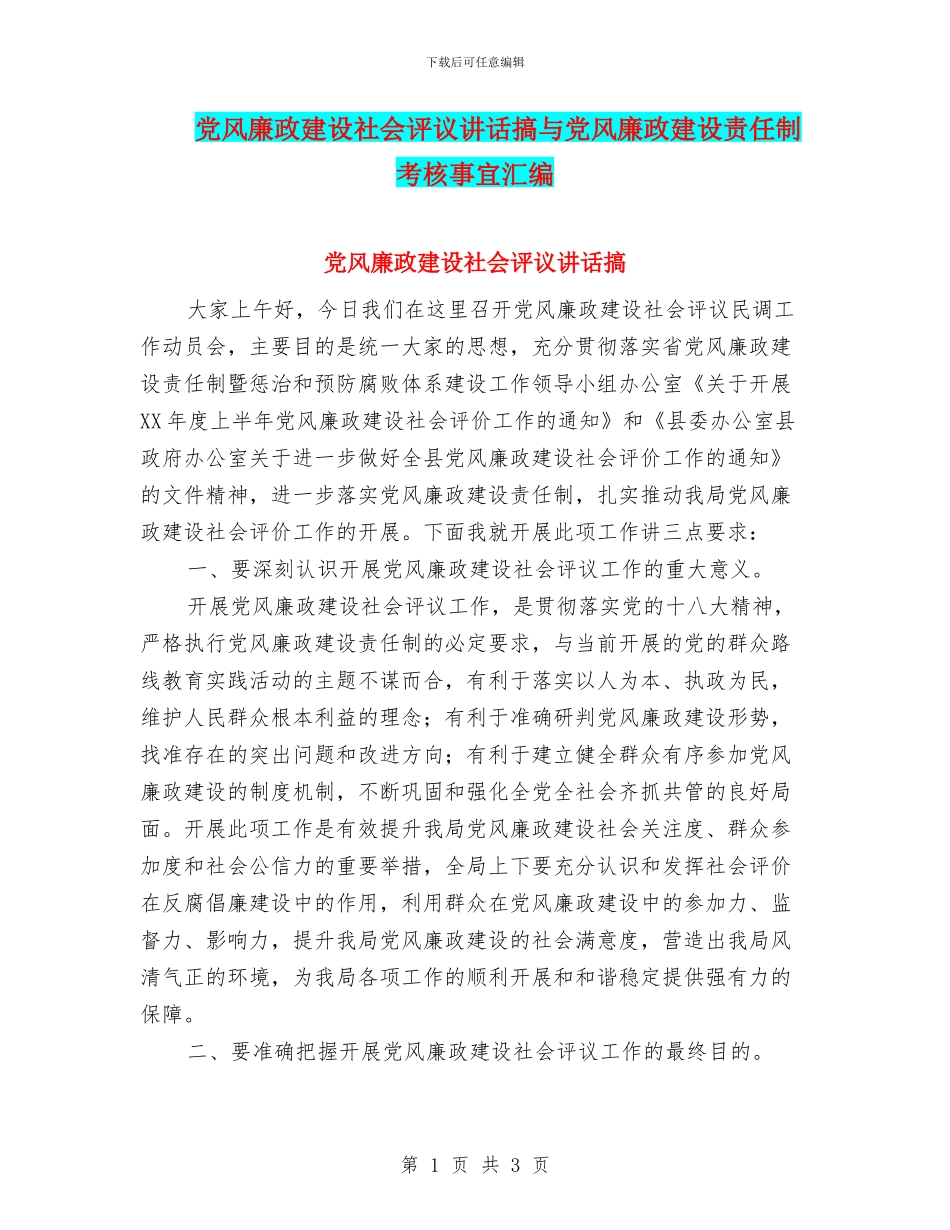 下载后可任意编辑

党风廉政建设社会评议讲话搞与党风廉政建设责任制考核事宜汇编

党风廉政建设社会评议讲话搞

大家上午好，今日我们在这里召开党风廉政建设社会评议民调工作动员会，主要目的是统一大家的思想，充分贯彻落实省党风廉政建设责任制暨惩治和预防腐败体系建设工作领导小组办公室《关于开展XX年度上半年党风廉政建设社会评价工作的通知》和《县委办公室县政府办公室关于进一步做好全县党风廉政建设社会评价工作的通知》的文件精神，进一步落实党风廉政建设责任制，扎实推动我局党风廉政建设社会评价工作的开展。下面我就开展此项工作讲三点要求：

一、要深刻认识开展党风廉政建设社会评议工作的重大意义。

开展党风廉政建设社会评议工作，是贯彻落实党的十八大精神，严格执行党风廉政建设责任制的必定要求，与当前开展的党的群众路线教育实践活动的主题不谋而合，有利于落实以人为本、执政为民，维护人民群众根本利益的理念；有利于准确研判党风廉政建设形势，找准存在的突出问题和改进方向；有利于建立健全群众有序参加党风廉政建设的制度机制，不断巩固和强化全党全社会齐抓共管的良好局面。开展此项工作是有效提升我局党风廉政建设社会关注度、群众参加度和社会公信力的重要举措，全局上下要充分认识和发挥社会评价在反腐倡廉建设中的作用，利用群众在党风廉政建设中的参加力、监督力、影响力，提升我局党风廉政建设的社会满意度，营造出我局风清气正的环境，为我局各项工作的顺利开展和和谐稳定提供强有力的保障。

二、要准确把握开展党风廉政建设社会评议工作的最终目的。

第 1 页 共 3 页